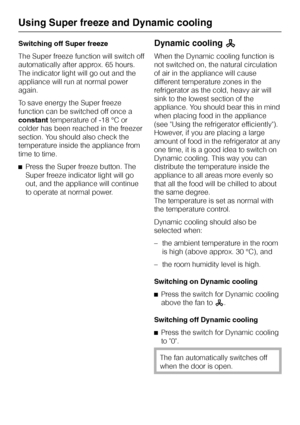 Using Super freeze and Dynamic cooling

Switching off Super freeze

The Super freeze function will switch off automatically after approx. 65 hours. The indicator light will go out and the appliance will run at normal power again.

To save energy the Super freeze function can be switched off once a constant temperature of -18 °C or colder has been reached in the freezer section. You should also check the temperature inside the appliance from time to time.

■ Press the Super freeze button. The Super freeze indicator light will go out, and the appliance will continue to operate at normal power.

Dynamic cooling

When the Dynamic cooling function is not switched on, the natural circulation of air in the appliance will cause different temperature zones in the refrigerator as the cold, heavy air will sink to the lowest section of the appliance. You should bear this in mind when placing food in the appliance (see "Using the refrigerator efficiently"). However, if you are placing a large amount of food in the refrigerator at any one time, it is a good idea to switch on Dynamic cooling. This way you can distribute the temperature inside the appliance to all areas more evenly so that all the food will be chilled to about the same degree.
The temperature is set as normal with the temperature control.

Dynamic cooling should also be selected when:

– the ambient temperature in the room is high (above approx. 30 °C), and

– the room humidity level is high.

Switching on Dynamic cooling

■ Press the switch for Dynamic cooling above the fan to .

Switching off Dynamic cooling

■ Press the switch for Dynamic cooling to "0".

The fan automatically switches off when the door is open.